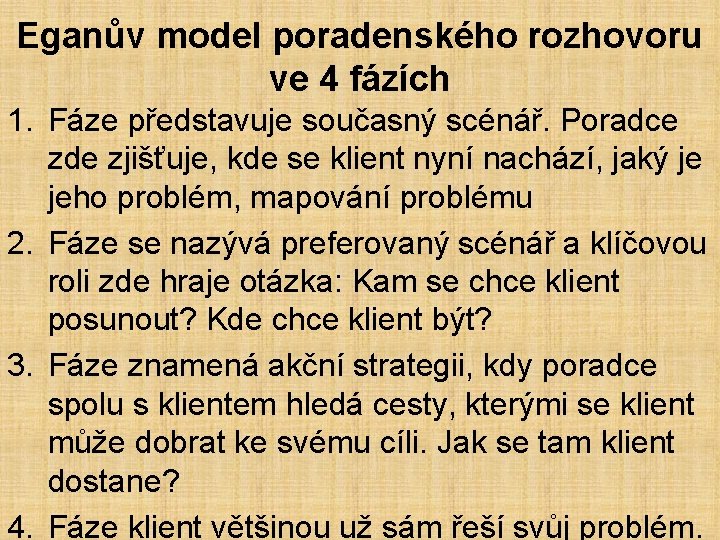 Eganův model poradenského rozhovoru ve 4 fázích

1. Fáze představuje současný scénář. Poradce zde zjišťuje, kde se klient nyní nachází, jaký je jeho problém, mapování problému

2. Fáze se nazývá preferovaný scénář a klíčovou roli zde hraje otázka: Kam se chce klient posunout? Kde chce klient být?

3. Fáze znamená akční strategii, kdy poradce spolu s klientem hledá cesty, kterými se klient může dobrat ke svému cíli. Jak se tam klient dostane?

4. Fáze klient většinou už sám řeší svůj problém.